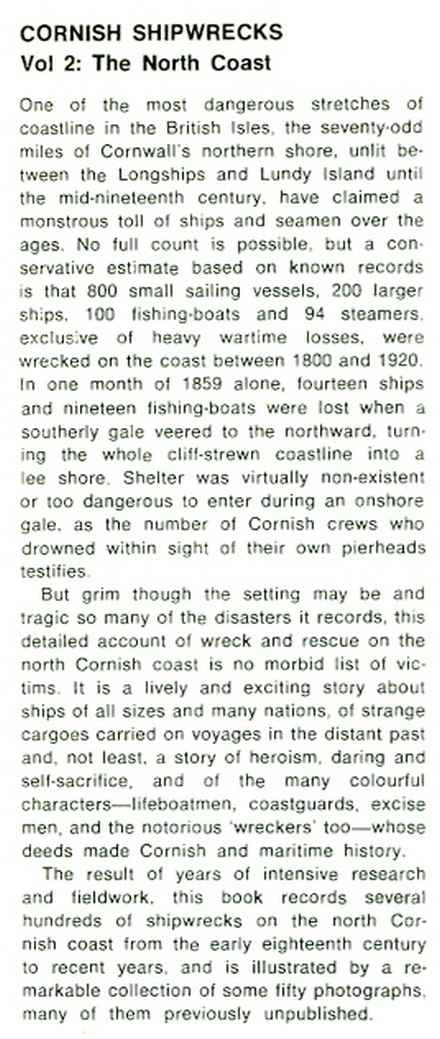 CORNISH SHIPWRECKS
Vol 2: The North Coast

One of the most dangerous stretches of coastline in the British Isles, the seventy-odd miles of Cornwall's northern shore, unlit between the Longships and Lundy Island until the mid-nineteenth century, have claimed a monstrous toll of ships and seamen over the ages. No full count is possible, but a conservative estimate based on known records is that 800 small sailing vessels, 200 larger ships, 100 fishing-boats and 94 steamers, exclusive of heavy wartime losses, were wrecked on the coast between 1800 and 1920. In one month of 1859 alone, fourteen ships and nineteen fishing-boats were lost when a southerly gale veered to the northward, turning the whole cliff-strewn coastline into a lee shore. Shelter was virtually non-existent or too dangerous to enter during an onshore gale, as the number of Cornish crews who drowned within sight of their own pierheads testifies.

But grim though the setting may be and tragic so many of the disasters it records, this detailed account of wreck and rescue on the north Cornish coast is no morbid list of victims. It is a lively and exciting story about ships of all sizes and many nations, of strange cargoes carried on voyages in the distant past and, not least, a story of heroism, daring and self-sacrifice, and of the many colourful characters—lifeboatmen, coastguards, excise men, and the notorious 'wreckers' too—whose deeds made Cornish and maritime history.

The result of years of intensive research and fieldwork, this book records several hundreds of shipwrecks on the north Cornish coast from the early eighteenth century to recent years, and is illustrated by a remarkable collection of some fifty photographs, many of them previously unpublished.